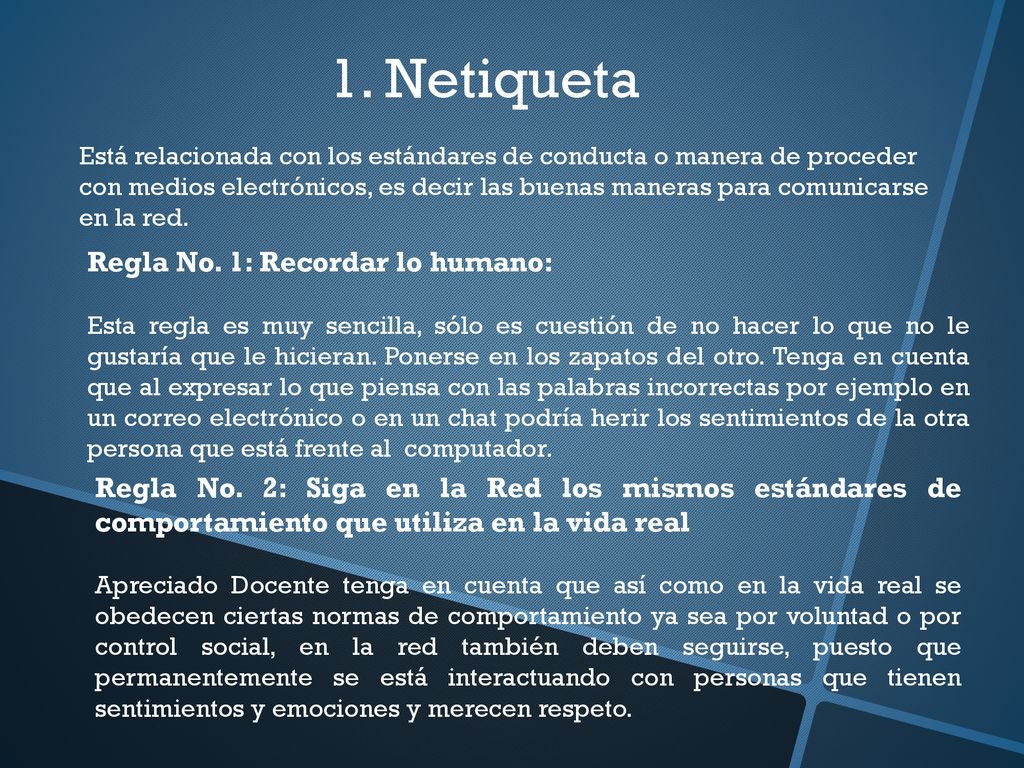 1. Netiqueta

Está relacionada con los estándares de conducta o manera de proceder con medios electrónicos, es decir las buenas maneras para comunicarse en la red.

Regla No. 1: Recordar lo humano:

Esta regla es muy sencilla, sólo es cuestión de no hacer lo que no le gustaría que le hicieran. Ponerse en los zapatos del otro. Tenga en cuenta que al expresar lo que piensa con las palabras incorrectas por ejemplo en un correo electrónico o en un chat podría herir los sentimientos de la otra persona que está frente al computador.

Regla No. 2: Siga en la Red los mismos estándares de comportamiento que utiliza en la vida real

Apreciado Docente tenga en cuenta que así como en la vida real se obedecen ciertas normas de comportamiento ya sea por voluntad o por control social, en la red también deben seguirse, puesto que permanentemente se está interactuando con personas que tienen sentimientos y emociones y merecen respeto.